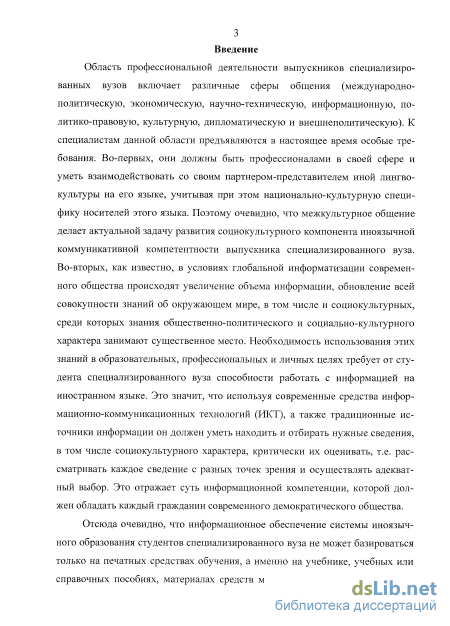 3

Введение

Область профессиональной деятельности выпускников специализированных вузов включает различные сферы общения (международно-политическую, экономическую, научно-техническую, информационную, политико-правовую, культурную, дипломатическую и внешнеполитическую). К специалистам данной области предъявляются в настоящее время особые требования. Во-первых, они должны быть профессионалами в своей сфере и уметь взаимодействовать со своим партнером-представителем иной лингвокультуры на его языке, учитывая при этом национально-культурную специфику носителей этого языка. Поэтому очевидно, что межкультурное общение делает актуальной задачу развития социокультурного компонента иноязычной коммуникативной компетентности выпускника специализированного вуза. Во-вторых, как известно, в условиях глобальной информатизации современного общества происходят увеличение объема информации, обновление всей совокупности знаний об окружающем мире, в том числе и социокультурных, среди которых знания общественно-политического и социально-культурного характера занимают существенное место. Необходимость использования этих знаний в образовательных, профессиональных и личных целях требует от студента специализированного вуза способности работать с информацией на иностранном языке. Это значит, что используя современные средства информационно-коммуникационных технологий (ИКТ), а также традиционные источники информации он должен уметь находить и отбирать нужные сведения, в том числе социокультурного характера, критически их оценивать, т.е. рассматривать каждое сведение с разных точек зрения и осуществлять адекватный выбор. Это отражает суть информационной компетенции, которой должен обладать каждый гражданин современного демократического общества.

Отсюда очевидно, что информационное обеспечение системы иноязычного образования студентов специализированного вуза не может базироваться только на печатных средствах обучения, а именно на учебнике, учебных или справочных пособиях, материалах средств м

dsLib.net
библиотека диссертаций